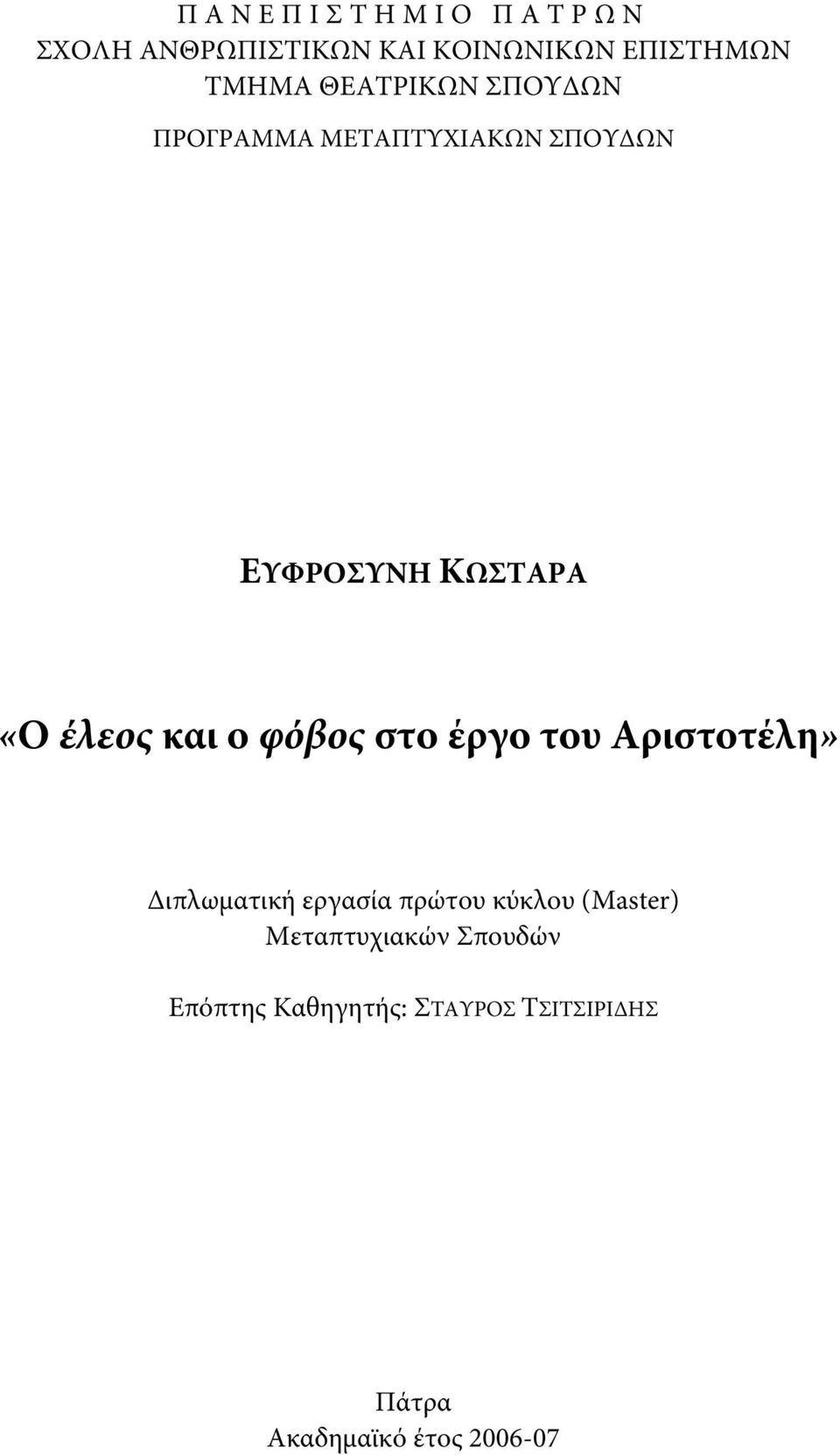 Π Α Ν Ε Π Ι Σ Τ Η Μ Ι Ο   Π Α Τ Ρ Ω Ν
ΣΧΟΛΗ ΑΝΘΡΩΠΙΣΤΙΚΩΝ ΚΑΙ ΚΟΙΝΩΝΙΚΩΝ ΕΠΙΣΤΗΜΩΝ
ΤΜΗΜΑ ΘΕΑΤΡΙΚΩΝ ΣΠΟΥΔΩΝ
ΠΡΟΓΡΑΜΜΑ ΜΕΤΑΠΤΥΧΙΑΚΩΝ ΣΠΟΥΔΩΝ

ΕΥΦΡΟΣΥΝΗ ΚΩΣΤΑΡΑ

«Ο έλεος και ο φόβος στο έργο του Αριστοτέλη»

Διπλωματική εργασία πρώτου κύκλου (Master)
Μεταπτυχιακών Σπουδών

Επόπτης Καθηγητής: ΣΤΑΥΡΟΣ ΤΣΙΤΣΙΡΙΔΗΣ

Πάτρα
Ακαδημαϊκό έτος 2006-07